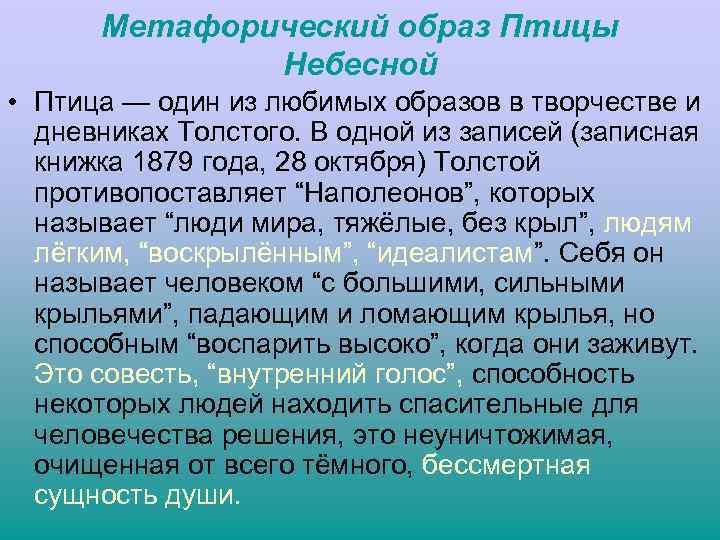 Метафорический образ Птицы Небесной

• Птица — один из любимых образов в творчестве и дневниках Толстого. В одной из записей (записная книжка 1879 года, 28 октября) Толстой противопоставляет “Наполеонов”, которых называет “люди мира, тяжёлые, без крыл”, людям лёгким, “воскрылённым”, “идеалистам”. Себя он называет человеком “с большими, сильными крыльями”, падающим и ломающим крылья, но способным “воспарить высоко”, когда они заживут. Это совесть, “внутренний голос”, способность некоторых людей находить спасительные для человечества решения, это неуничтожимая, очищенная от всего тёмного, бессмертная сущность души.